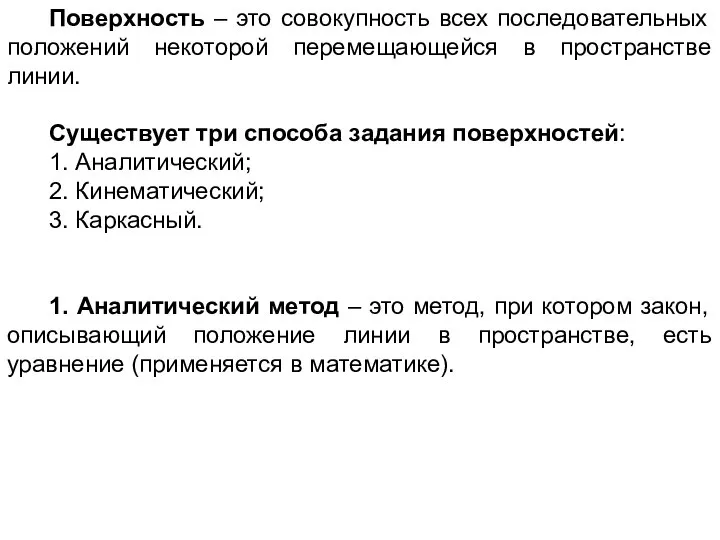 Поверхность – это совокупность всех последовательных положений некоторой перемещающейся в пространстве линии.

Существует три способа задания поверхностей:
1. Аналитический;
2. Кинематический;
3. Каркасный.

1. Аналитический метод – это метод, при котором закон, описывающий положение линии в пространстве, есть уравнение (применяется в математике).